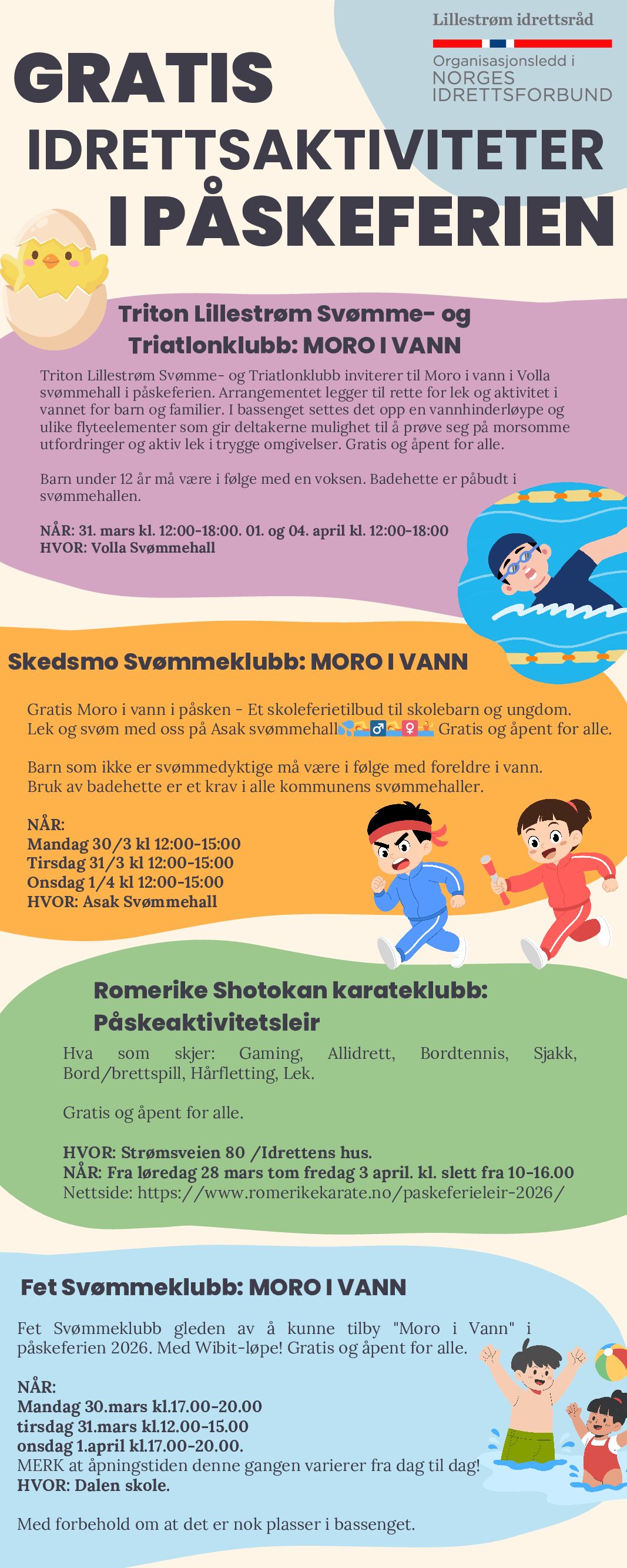 Lillestrøm idrettsråd

Organisasjonsledd i NORGES IDRETTSFORBUND

GRATIS IDRETTSAKTIVITETER I PÅSKEFERIEN

Triton Lillestrøm Svømme- og Triatlonklubb: MORO I VANN

Triton Lillestrøm Svømme- og Triatlonklubb inviterer til Moro i vann i Volla svømmehall i påskeferien. Arrangementet legger til rette for lek og aktivitet i vannet for barn og familier. I bassenget settes det opp en vannhinderløype og ulike flyteelementer som gir deltakerne mulighet til å prøve seg på morsomme utfordringer og aktiv lek i trygge omgivelser. Gratis og åpent for alle.

Barn under 12 år må være i følge med en voksen. Badehette er påbudt i svømmehallen.

NÅR: 31. mars kl. 12:00-18:00. 01. og 04. april kl. 12:00-18:00
HVOR: Volla Svømmehall

Skedsmo Svømmeklubb: MORO I VANN

Gratis Moro i vann i påsken - Et skoleferietilbud til skolebarn og ungdom. Lek og svøm med oss på Asak svømmehall🏊‍♂️🏊‍♀️ Gratis og åpent for alle.

Barn som ikke er svømmedyktige må være i følge med foreldre i vann. Bruk av badehette er et krav i alle kommunens svømmehaller.

NÅR:
Mandag 30/3 kl 12:00-15:00
Tirsdag 31/3 kl 12:00-15:00
Onsdag 1/4 kl 12:00-15:00
HVOR: Asak Svømmehall

Romerike Shotokan karateklubb: Påskeaktivitetsleir

Hva som skjer: Gaming, Allidrett, Bordtennis, Sjakk, Bord/brettspill, Hårfletting, Lek.

Gratis og åpent for alle.

HVOR: Strømsveien 80 /Idrettens hus.
NÅR: Fra løredag 28 mars tom fredag 3 april. kl. slett fra 10-16.00
Nettside: https://www.romerikekarate.no/paskeferieleir-2026/

Fet Svømmeklubb: MORO I VANN

Fet Svømmeklubb gleden av å kunne tilby "Moro i Vann" i påskeferien 2026. Med Wibit-løpe! Gratis og åpent for alle.

NÅR:
Mandag 30.mars kl.17.00-20.00
tirsdag 31.mars kl.12.00-15.00
onsdag 1.april kl.17.00-20.00.
MERK at åpningstiden denne gangen varierer fra dag til dag!
HVOR: Dalen skole.

Med forbehold om at det er nok plasser i bassenget.